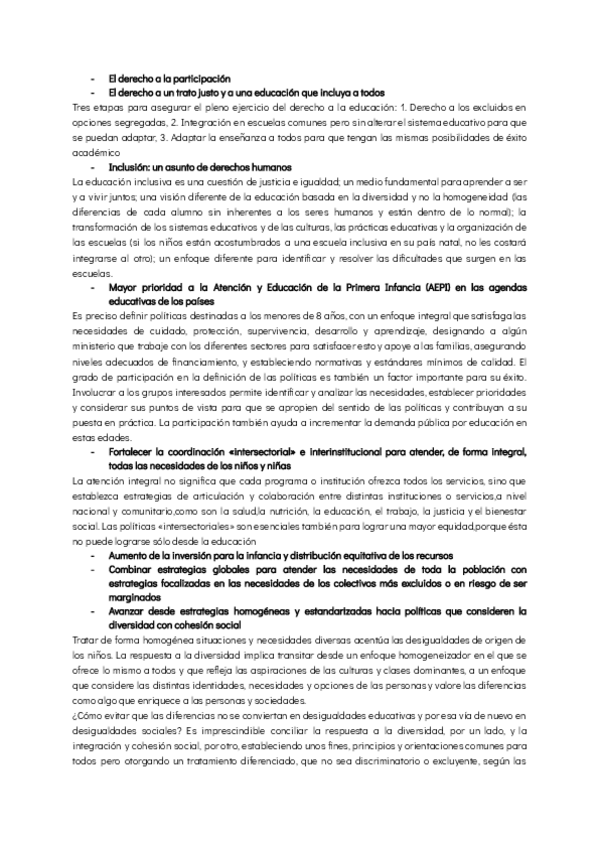 - El derecho a la participación
- El derecho a un trato justo y a una educación que incluya a todos

Tres etapas para asegurar el pleno ejercicio del derecho a la educación: 1. Derecho a los excluidos en opciones segregadas, 2. Integración en escuelas comunes pero sin alterar el sistema educativo para que se puedan adaptar, 3. Adaptar la enseñanza a todos para que tengan las mismas posibilidades de éxito académico

- Inclusión: un asunto de derechos humanos

La educación inclusiva es una cuestión de justicia e igualdad; un medio fundamental para aprender a ser y a vivir juntos; una visión diferente de la educación basada en la diversidad y no la homogeneidad (las diferencias de cada alumno sin inherentes a los seres humanos y están dentro de lo normal); la transformación de los sistemas educativos y de las culturas, las prácticas educativas y la organización de las escuelas (si los niños están acostumbrados a una escuela inclusiva en su país natal, no les costará integrarse al otro); un enfoque diferente para identificar y resolver las dificultades que surgen en las escuelas.

- Mayor prioridad a la Atención y Educación de la Primera Infancia (AEPI) en las agendas educativas de los países

Es preciso definir políticas destinadas a los menores de 8 años, con un enfoque integral que satisfaga las necesidades de cuidado, protección, supervivencia, desarrollo y aprendizaje, designando a algún ministerio que trabaje con los diferentes sectores para satisfacer esto y apoye a las familias, asegurando niveles adecuados de financiamiento, y estableciendo normativas y estándares mínimos de calidad. El grado de participación en la definición de las políticas es también un factor importante para su éxito. Involucrar a los grupos interesados permite identificar y analizar las necesidades, establecer prioridades y considerar sus puntos de vista para que se apropien del sentido de las políticas y contribuyan a su puesta en práctica. La participación también ayuda a incrementar la demanda pública por educación en estas edades.

- Fortalecer la coordinación «intersectorial» e interinstitucional para atender, de forma integral, todas las necesidades de los niños y niñas

La atención integral no significa que cada programa o institución ofrezca todos los servicios, sino que establezca estrategias de articulación y colaboración entre distintas instituciones o servicios,a nivel nacional y comunitario,como son la salud,la nutrición, la educación, el trabajo, la justicia y el bienestar social. Las políticas «intersectoriales» son esenciales también para lograr una mayor equidad,porque ésta no puede lograrse sólo desde la educación

- Aumento de la inversión para la infancia y distribución equitativa de los recursos
- Combinar estrategias globales para atender las necesidades de toda la población con estrategias focalizadas en las necesidades de los colectivos más excluidos o en riesgo de ser marginados
- Avanzar desde estrategias homogéneas y estandarizadas hacia políticas que consideren la diversidad con cohesión social

Tratar de forma homogénea situaciones y necesidades diversas acentúa las desigualdades de origen de los niños. La respuesta a la diversidad implica transitar desde un enfoque homogeneizador en el que se ofrece lo mismo a todos y que refleja las aspiraciones de las culturas y clases dominantes, a un enfoque que considere las distintas identidades, necesidades y opciones de las personas y valore las diferencias como algo que enriquece a las personas y sociedades.

¿Cómo evitar que las diferencias no se conviertan en desigualdades educativas y por esa vía de nuevo en desigualdades sociales? Es imprescindible conciliar la respuesta a la diversidad, por un lado, y la integración y cohesión social, por otro, estableciendo unos fines, principios y orientaciones comunes para todos pero otorgando un tratamiento diferenciado, que no sea discriminatorio o excluyente, según las